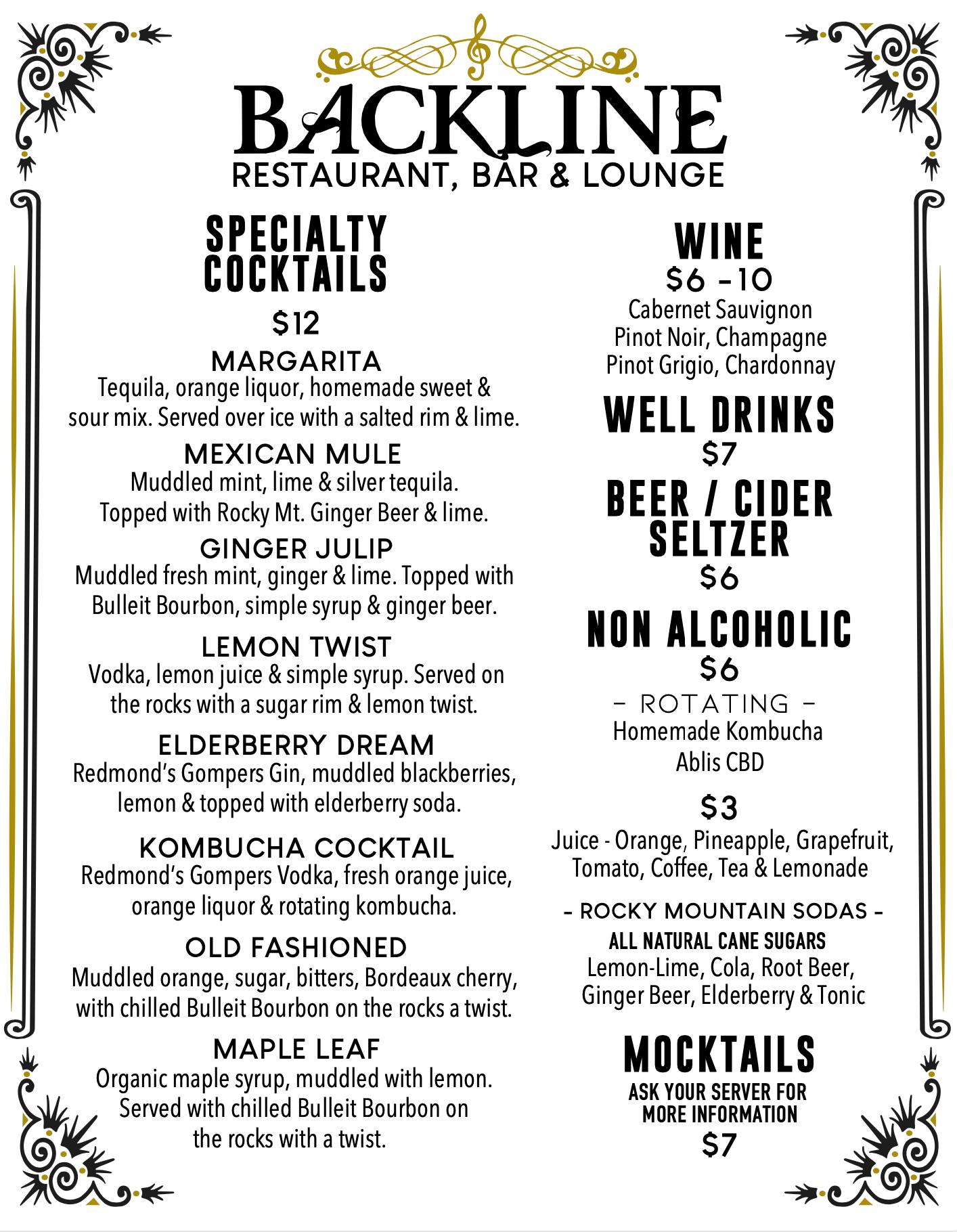 BACKLINE
RESTAURANT, BAR & LOUNGE

SPECIALTY COCKTAILS
$12

MARGARITA
Tequila, orange liquor, homemade sweet & sour mix. Served over ice with a salted rim & lime.

MEXICAN MULE
Muddled mint, lime & silver tequila. Topped with Rocky Mt. Ginger Beer & lime.

GINGER JULIP
Muddled fresh mint, ginger & lime. Topped with Bulleit Bourbon, simple syrup & ginger beer.

LEMON TWIST
Vodka, lemon juice & simple syrup. Served on the rocks with a sugar rim & lemon twist.

ELDERBERRY DREAM
Redmond's Gompers Gin, muddled blackberries, lemon & topped with elderberry soda.

KOMBUCHA COCKTAIL
Redmond's Gompers Vodka, fresh orange juice, orange liquor & rotating kombucha.

OLD FASHIONED
Muddled orange, sugar, bitters, Bordeaux cherry, with chilled Bulleit Bourbon on the rocks a twist.

MAPLE LEAF
Organic maple syrup, muddled with lemon. Served with chilled Bulleit Bourbon on the rocks with a twist.

WINE
$6 -10
Cabernet Sauvignon
Pinot Noir, Champagne
Pinot Grigio, Chardonnay

WELL DRINKS
$7

BEER / CIDER
SELTZER
$6

NON ALCOHOLIC
$6
- ROTATING -
Homemade Kombucha
Ablis CBD

$3
Juice - Orange, Pineapple, Grapefruit, Tomato, Coffee, Tea & Lemonade

- ROCKY MOUNTAIN SODAS -
ALL NATURAL CANE SUGARS
Lemon-Lime, Cola, Root Beer, Ginger Beer, Elderberry & Tonic

MOCKTAILS
ASK YOUR SERVER FOR MORE INFORMATION
$7